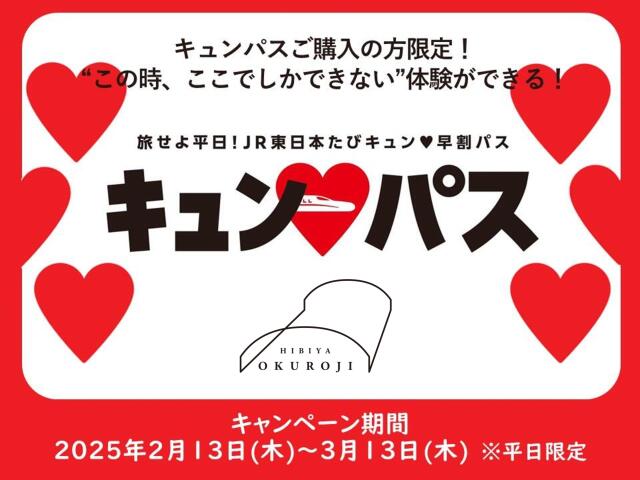 キュンパスご購入の方限定！
“この時、ここでしかできない”体験ができる！

旅せよ平日！JR東日本たびキュン♥早割パス
キュン♥パス

HIBIYA
OKUROJI

キャンペーン期間
2025年2月13日(木)～3月13日(木) ※平日限定